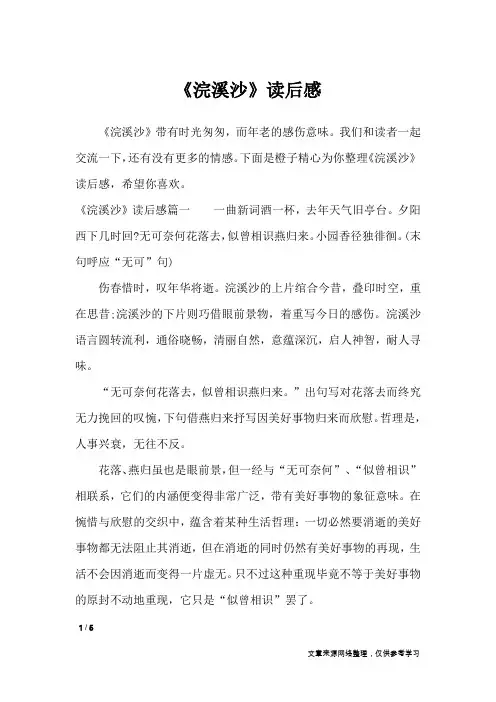 《浣溪沙》读后感

《浣溪沙》带有时光匆匆，而年老的感伤意味。我们和读者一起交流一下，还有没有更多的情感。下面是橙子精心为你整理《浣溪沙》读后感，希望你喜欢。

《浣溪沙》读后感篇一　　一曲新词酒一杯，去年天气旧亭台。夕阳西下几时回?无可奈何花落去，似曾相识燕归来。小园香径独徘徊。(末句呼应“无可”句)

伤春惜时，叹年华将逝。浣溪沙的上片绾合今昔，叠印时空，重在思昔;浣溪沙的下片则巧借眼前景物，着重写今日的感伤。浣溪沙语言圆转流利，通俗晓畅，清丽自然，意蕴深沉，启人神智，耐人寻味。

“无可奈何花落去，似曾相识燕归来。”出句写对花落去而终究无力挽回的叹惋，下句借燕归来抒写因美好事物归来而欣慰。哲理是，人事兴衰，无往不反。

花落、燕归虽也是眼前景，但一经与“无可奈何”、“似曾相识”相联系，它们的内涵便变得非常广泛，带有美好事物的象征意味。在惋惜与欣慰的交织中，蕴含着某种生活哲理：一切必然要消逝的美好事物都无法阻止其消逝，但在消逝的同时仍然有美好事物的再现，生活不会因消逝而变得一片虚无。只不过这种重现毕竟不等于美好事物的原封不动地重现，它只是“似曾相识”罢了。

1 / 6

文章来源网络整理，仅供参考学习